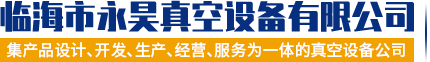 临海市永昊真空设备有限公司

集产品设计、开发、生产、经营、服务为一体的真空设备公司